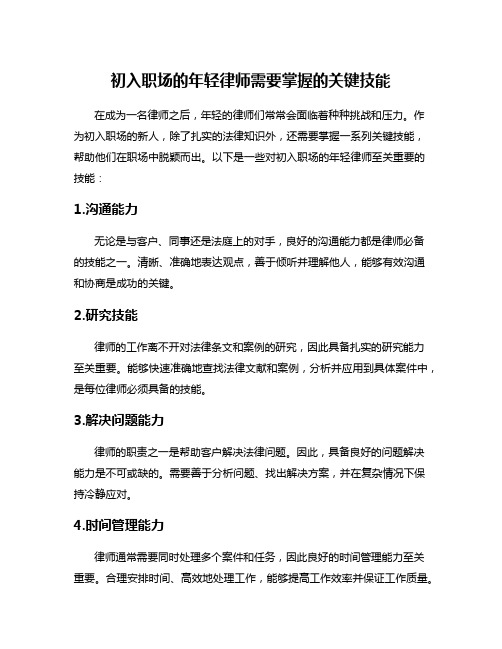 初入职场的年轻律师需要掌握的关键技能

在成为一名律师之后，年轻的律师们常常会面临着种种挑战和压力。作为初入职场的新人，除了扎实的法律知识外，还需要掌握一系列关键技能，帮助他们在职场中脱颖而出。以下是一些对初入职场的年轻律师至关重要的技能：

1.沟通能力

无论是与客户、同事还是法庭上的对手，良好的沟通能力都是律师必备的技能之一。清晰、准确地表达观点，善于倾听并理解他人，能够有效沟通和协商是成功的关键。

2.研究技能

律师的工作离不开对法律条文和案例的研究，因此具备扎实的研究能力至关重要。能够快速准确地查找法律文献和案例，分析并应用到具体案件中，是每位律师必须具备的技能。

3.解决问题能力

律师的职责之一是帮助客户解决法律问题。因此，具备良好的问题解决能力是不可或缺的。需要善于分析问题、找出解决方案，并在复杂情况下保持冷静应对。

4.时间管理能力

律师通常需要同时处理多个案件和任务，因此良好的时间管理能力至关重要。合理安排时间、高效地处理工作，能够提高工作效率并保证工作质量。